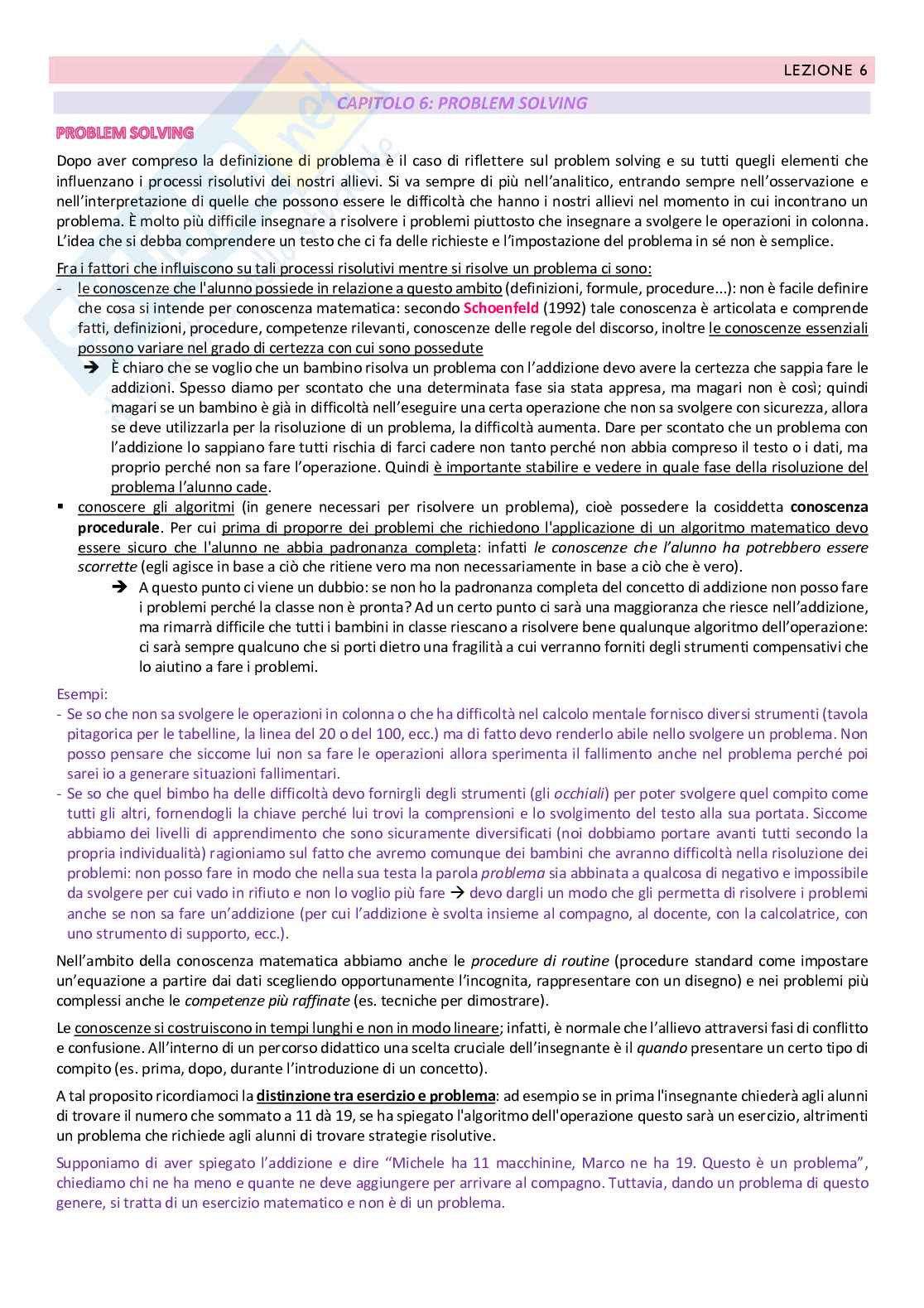 LEZIONE 6

CAPITOLO 6: PROBLEM SOLVING

PROBLEM SOLVING

Dopo aver compreso la definizione di problema è il caso di riflettere sul problem solving e su tutti quegli elementi che influenzano i processi risolutivi dei nostri allievi. Si va sempre di più nell'analitico, entrando sempre nell'osservazione e nell'interpretazione di quelle che possono essere le difficoltà che hanno i nostri allievi nel momento in cui incontrano un problema. È molto più difficile insegnare a risolvere i problemi piuttosto che insegnare a svolgere le operazioni in colonna. L'idea che si debba comprendere un testo che ci fa delle richieste e l'impostazione del problema in sé non è semplice.

Fra i fattori che influiscono su tali processi risolutivi mentre si risolve un problema ci sono:
- le conoscenze che l'alunno possiede in relazione a questo ambito (definizioni, formule, procedure...): non è facile definire che cosa si intende per conoscenza matematica: secondo Schoenfeld (1992) tale conoscenza è articolata e comprende fatti, definizioni, procedure, competenze rilevanti, conoscenze delle regole del discorso, inoltre le conoscenze essenziali possono variare nel grado di certezza con cui sono possedute
➔ È chiaro che se voglio che un bambino risolva un problema con l'addizione devo avere la certezza che sappia fare le addizioni. Spesso diamo per scontato che una determinata fase sia stata appresa, ma magari non è così; quindi magari se un bambino è già in difficoltà nell'eseguire una certa operazione che non sa svolgere con sicurezza, allora se deve utilizzarla per la risoluzione di un problema, la difficoltà aumenta. Dare per scontato che un problema con l'addizione lo sappiano fare tutti rischia di farci cadere non tanto perché non abbia compreso il testo o i dati, ma proprio perché non sa fare l'operazione. Quindi è importante stabilire e vedere in quale fase della risoluzione del problema l'alunno cade.
▪ conoscere gli algoritmi (in genere necessari per risolvere un problema), cioè possedere la cosiddetta conoscenza procedurale. Per cui prima di proporre dei problemi che richiedono l'applicazione di un algoritmo matematico devo essere sicuro che l'alunno ne abbia padronanza completa: infatti le conoscenze che l'alunno ha potrebbero essere scorrette (egli agisce in base a ciò che ritiene vero ma non necessariamente in base a ciò che è vero).
➔ A questo punto ci viene un dubbio: se non ho la padronanza completa del concetto di addizione non posso fare i problemi perché la classe non è pronta? Ad un certo punto ci sarà una maggioranza che riesce nell'addizione, ma rimarrà difficile che tutti i bambini in classe riescano a risolvere bene qualunque algoritmo dell'operazione: ci sarà sempre qualcuno che si porti dietro una fragilità a cui verranno forniti degli strumenti compensativi che lo aiutino a fare i problemi.

Esempi:
- Se so che non sa svolgere le operazioni in colonna o che ha difficoltà nel calcolo mentale fornisco diversi strumenti (tavola pitagorica per le tabelline, la linea del 20 o del 100, ecc.) ma di fatto devo renderlo abile nello svolgere un problema. Non posso pensare che siccome lui non sa fare le operazioni allora sperimenta il fallimento anche nel problema perché poi sarei io a generare situazioni fallimentari.
- Se so che quel bimbo ha delle difficoltà devo fornirgli degli strumenti (gli occhiali) per poter svolgere quel compito come tutti gli altri, fornendogli la chiave perché lui trovi la comprensioni e lo svolgimento del testo alla sua portata. Siccome abbiamo dei livelli di apprendimento che sono sicuramente diversificati (noi dobbiamo portare avanti tutti secondo la propria individualità) ragioniamo sul fatto che avremo comunque dei bambini che avranno difficoltà nella risoluzione dei problemi: non posso fare in modo che nella sua testa la parola problema sia abbinata a qualcosa di negativo e impossibile da svolgere per cui vado in rifiuto e non lo voglio più fare → devo dargli un modo che gli permetta di risolvere i problemi anche se non sa fare un'addizione (per cui l'addizione è svolta insieme al compagno, al docente, con la calcolatrice, con uno strumento di supporto, ecc.).

Nell'ambito della conoscenza matematica abbiamo anche le procedure di routine (procedure standard come impostare un'equazione a partire dai dati scegliendo opportunamente l'incognita, rappresentare con un disegno) e nei problemi più complessi anche le competenze più raffinate (es. tecniche per dimostrare).

Le conoscenze si costruiscono in tempi lunghi e non in modo lineare; infatti, è normale che l'allievo attraversi fasi di conflitto e confusione. All'interno di un percorso didattico una scelta cruciale dell'insegnante è il quando presentare un certo tipo di compito (es. prima, dopo, durante l'introduzione di un concetto).

A tal proposito ricordiamoci la distinzione tra esercizio e problema: ad esempio se in prima l'insegnante chiederà agli alunni di trovare il numero che sommato a 11 dà 19, se ha spiegato l'algoritmo dell'operazione questo sarà un esercizio, altrimenti un problema che richiede agli alunni di trovare strategie risolutive.

Supponiamo di aver spiegato l'addizione e dire "Michele ha 11 macchinine, Marco ne ha 19. Questo è un problema", chiediamo chi ne ha meno e quante ne deve aggiungere per arrivare al compagno. Tuttavia, dando un problema di questo genere, si tratta di un esercizio matematico e non è di un problema.